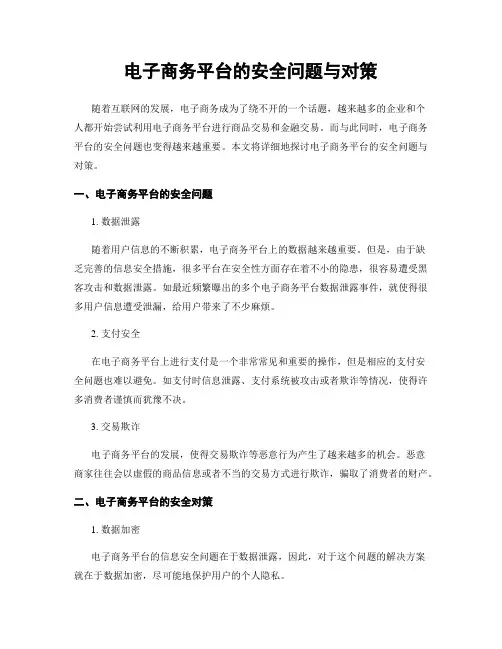 电子商务平台的安全问题与对策

随着互联网的发展，电子商务成为了绕不开的一个话题，越来越多的企业和个人都开始尝试利用电子商务平台进行商品交易和金融交易。而与此同时，电子商务平台的安全问题也变得越来越重要。本文将详细地探讨电子商务平台的安全问题与对策。

一、电子商务平台的安全问题

1. 数据泄露

随着用户信息的不断积累，电子商务平台上的数据越来越重要。但是，由于缺乏完善的信息安全措施，很多平台在安全性方面存在着不小的隐患，很容易遭受黑客攻击和数据泄露。如最近频繁曝出的多个电子商务平台数据泄露事件，就使得很多用户信息遭受泄漏，给用户带来了不少麻烦。

2. 支付安全

在电子商务平台上进行支付是一个非常常见和重要的操作，但是相应的支付安全问题也难以避免。如支付时信息泄露、支付系统被攻击或者欺诈等情况，使得许多消费者谨慎而犹豫不决。

3. 交易欺诈

电子商务平台的发展，使得交易欺诈等恶意行为产生了越来越多的机会。恶意商家往往会以虚假的商品信息或者不当的交易方式进行欺诈，骗取了消费者的财产。

二、电子商务平台的安全对策

1. 数据加密

电子商务平台的信息安全问题在于数据泄露，因此，对于这个问题的解决方案就在于数据加密，尽可能地保护用户的个人隐私。